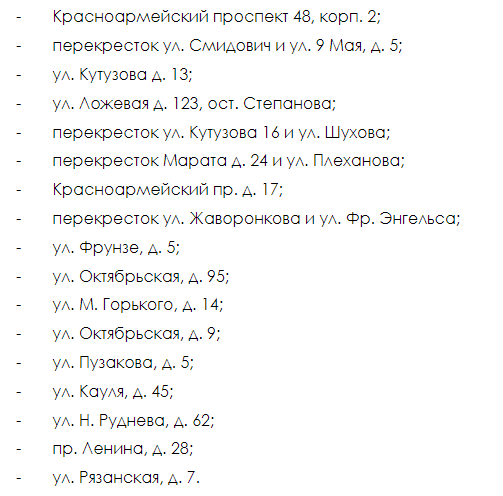 - Красноармейский проспект 48, корп. 2;
- перекресток ул. Смидович и ул. 9 Мая, д. 5;
- ул. Кутузова д. 13;
- ул. Ложевая д. 123, ост. Степанова;
- перекресток ул. Кутузова 16 и ул. Шухова;
- перекресток Марата д. 24 и ул. Плеханова;
- Красноармейский пр. д. 17;
- перекресток ул. Жаворонкова и ул. Фр. Энгельса;
- ул. Фрунзе, д. 5;
- ул. Октябрьская, д. 95;
- ул. М. Горького, д. 14;
- ул. Октябрьская, д. 9;
- ул. Пузакова, д. 5;
- ул. Кауля, д. 45;
- ул. Н. Руднева, д. 62;
- пр. Ленина, д. 28;
- ул. Рязанская, д. 7.